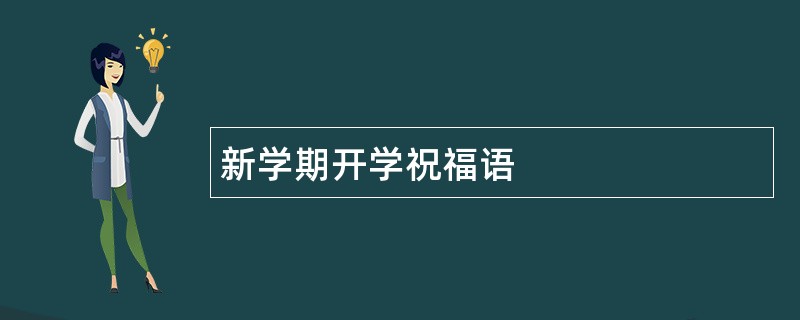 新学期开学祝福语